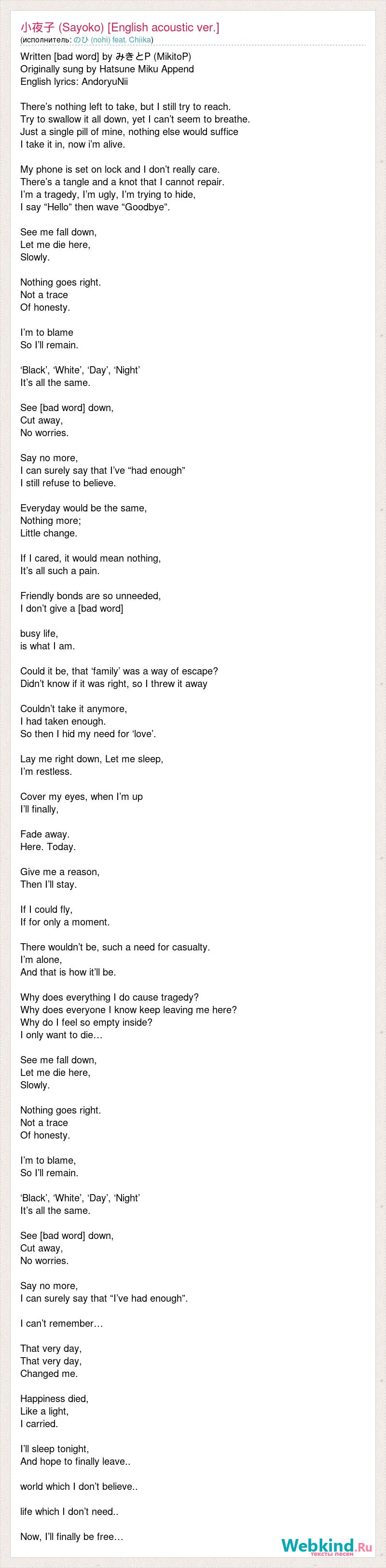 小夜子 (Sayoko) [English acoustic ver.]
(исполнитель: のひ (nohi) feat. Chiika)

Written [bad word] by みきとP (MikitoP)
Originally sung by Hatsune Miku Append
English lyrics: AndoryuNii

There's nothing left to take, but I still try to reach.
Try to swallow it all down, yet I can't seem to breathe.
Just a single pill of mine, nothing else would suffice
I take it in, now i'm alive.

My phone is set on lock and I don't really care.
There's a tangle and a knot that I cannot repair.
I'm a tragedy, I'm ugly, I'm trying to hide,
I say "Hello" then wave "Goodbye".

See me fall down,
Let me die here,
Slowly.

Nothing goes right.
Not a trace
Of honesty.

I'm to blame
So I'll remain.

'Black', 'White', 'Day', 'Night'
It's all the same.

See [bad word] down,
Cut away,
No worries.

Say no more,
I can surely say that I've "had enough"
I still refuse to believe.

Everyday would be the same,
Nothing more;
Little change.

If I cared, it would mean nothing,
It's all such a pain.

Friendly bonds are so unneeded,
I don't give a [bad word]

busy life,
is what I am.

Could it be, that 'family' was a way of escape?
Didn't know if it was right, so I threw it away

Couldn't take it anymore,
I had taken enough.
So then I hid my need for 'love'.

Lay me right down, Let me sleep,
I'm restless.

Cover my eyes, when I'm up
I'll finally,

Fade away.
Here. Today.

Give me a reason,
Then I'll stay.

If I could fly,
If for only a moment.

There wouldn't be, such a need for casualty.
I'm alone,
And that is how it'll be.

Why does everything I do cause tragedy?
Why does everyone I know keep leaving me here?
Why do I feel so empty inside?
I only want to die…

See me fall down,
Let me die here,
Slowly.

Nothing goes right.
Not a trace
Of honesty.

I'm to blame,
So I'll remain.

'Black', 'White', 'Day', 'Night'
It's all the same.

See [bad word] down,
Cut away,
No worries.

Say no more,
I can surely say that "I've had enough".

I can't remember…

That very day,
That very day,
Changed me.

Happiness died,
Like a light,
I carried.

I'll sleep tonight,
And hope to finally leave..

world which I don't believe..

life which I don't need..

Now, I'll finally be free…

Webkind.Ru
тексты песен